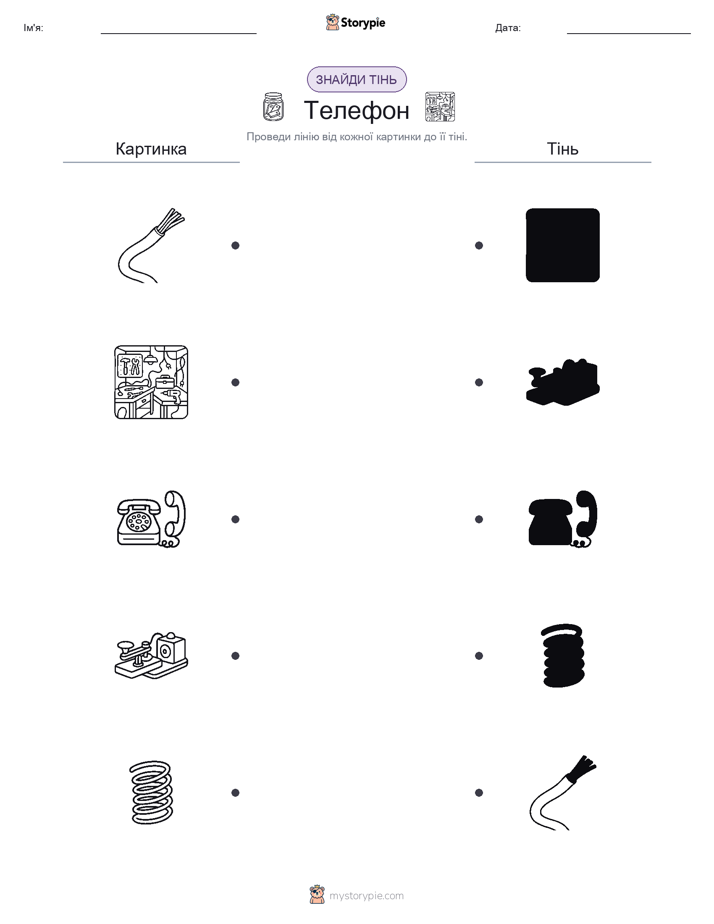 Ім'я:

Storypie

Дата:

ЗНАЙДИ ТІНЬ

Телефон

Проведи лінію від кожної картинки до її тіні.

Картинка

Тінь

mystorypie.com